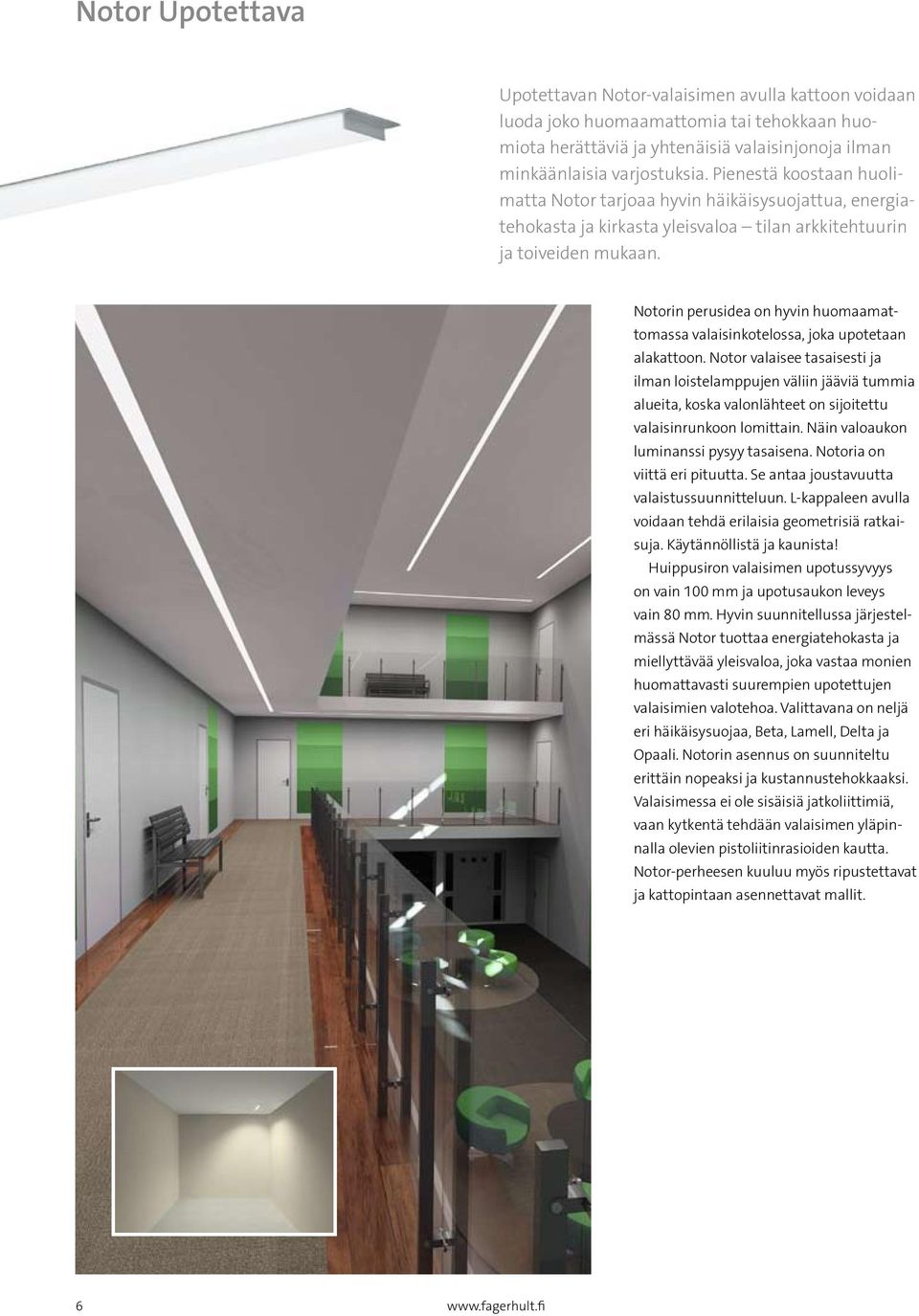 Notor Upotettava

Upotettavan Notor-valaisimen avulla kattoon voidaan luoda joko huomaamattomia tai tehokkaan huomiota herättäviä ja yhtenäisiä valaisinjonoja ilman minkäänlaisia varjostuksia. Pienestä koostaan huolimatta Notor tarjoaa hyvin häikäisysuojattua, energiatehokasta ja kirkasta yleisvaloa – tilan arkkitehtuurin ja toiveiden mukaan.

Notorin perusidea on hyvin huomaamattomassa valaisinkotelossa, joka upotetaan alakattoon. Notor valaisee tasaisesti ja ilman loistelamppujen väliin jääviä tummia alueita, koska valonlähteet on sijoitettu valaisinrunkoon lomittain. Näin valoaukon luminanssi pysyy tasaisena. Notoria on viittä eri pituutta. Se antaa joustavuutta valaistussuunnitteluun. L-kappaleen avulla voidaan tehdä erilaisia geometrisiä ratkaisuja. Käytännöllistä ja kaunista!

Huippusiron valaisimen upotussyvyys on vain 100 mm ja upotusaukon leveys vain 80 mm. Hyvin suunnitellussa järjestelmässä Notor tuottaa energiatehokasta ja miellyttävää yleisvaloa, joka vastaa monien huomattavasti suurempien upotettujen valaisimien valotehoa. Valittavana on neljä eri häikäisysuojaa, Beta, Lamell, Delta ja Opaali. Notorin asennus on suunniteltu erittäin nopeaksi ja kustannustehokkaaksi. Valaisimessa ei ole sisäisiä jatkoliittimiä, vaan kytkentä tehdään valaisimen yläpinnalla olevien pistoliitinrasioiden kautta. Notor-perheeseen kuuluu myös ripustettavat ja kattopintaan asennettavat mallit.

6 www.fagerhult.fi